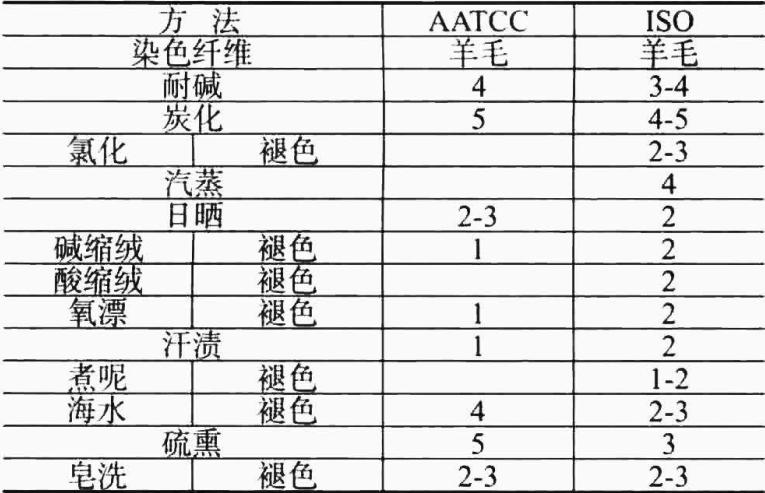 | 方 法 | | AATCC | ISO |
|---|---|---|---|
| 染色纤维 | | 羊毛 | 羊毛 |
| 耐碱 | | 4 | 3-4 |
| 炭化 | | 5 | 4-5 |
| 氯化 | 褪色 | | 2-3 |
| 汽蒸 | | | 4 |
| 日晒 | | 2-3 | 2 |
| 碱缩绒 | 褪色 | 1 | 2 |
| 酸缩绒 | 褪色 | | 2 |
| 氧漂 | 褪色 | 1 | 2 |
| 汗渍 | | 1 | 2 |
| 煮呢 | 褪色 | | 1-2 |
| 海水 | 褪色 | 4 | 2-3 |
| 硫熏 | | 5 | 3 |
| 皂洗 | 褪色 | 2-3 | 2-3 |